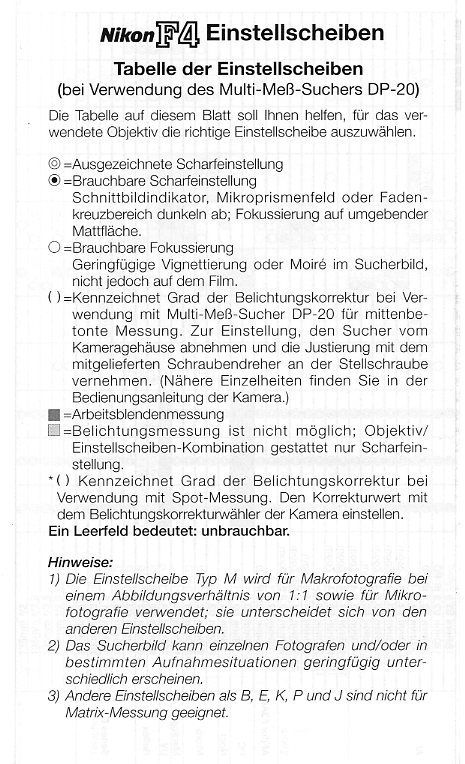 Nikon F4 Einstellscheiben

Tabelle der Einstellscheiben
(bei Verwendung des Multi-Meß-Suchers DP-20)

Die Tabelle auf diesem Blatt soll Ihnen helfen, für das verwendete Objektiv die richtige Einstellscheibe auszuwählen.

◎=Ausgezeichnete Scharfeinstellung
◉=Brauchbare Scharfeinstellung
Schnittbildindikator, Mikroprismenfeld oder Fadenkreuzbereich dunkeln ab; Fokussierung auf umgebender Mattfläche.
○=Brauchbare Fokussierung
Geringfügige Vignettierung oder Moiré im Sucherbild, nicht jedoch auf dem Film.
( )=Kennzeichnet Grad der Belichtungskorrektur bei Verwendung mit Multi-Meß-Sucher DP-20 für mittenbetonte Messung. Zur Einstellung, den Sucher vom Kameragehäuse abnehmen und die Justierung mit dem mitgelieferten Schraubendreher an der Stellschraube vernehmen. (Nähere Einzelheiten finden Sie in der Bedienungsanleitung der Kamera.)
■=Arbeitsblendenmessung
□=Belichtungsmessung ist nicht möglich; Objektiv/Einstellscheiben-Kombination gestattet nur Scharfeinstellung.
*( ) Kennzeichnet Grad der Belichtungskorrektur bei Verwendung mit Spot-Messung. Den Korrekturwert mit dem Belichtungskorrekturwähler der Kamera einstellen.
Ein Leerfeld bedeutet: unbrauchbar.

Hinweise:
1) Die Einstellscheibe Typ M wird für Makrofotografie bei einem Abbildungsverhältnis von 1:1 sowie für Mikrofotografie verwendet; sie unterscheidet sich von den anderen Einstellscheiben.
2) Das Sucherbild kann einzelnen Fotografen und/oder in bestimmten Aufnahmesituationen geringfügig unterschiedlich erscheinen.
3) Andere Einstellscheiben als B, E, K, P und J sind nicht für Matrix-Messung geeignet.